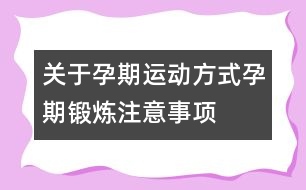 关于孕期运动方式孕期锻炼注意事项